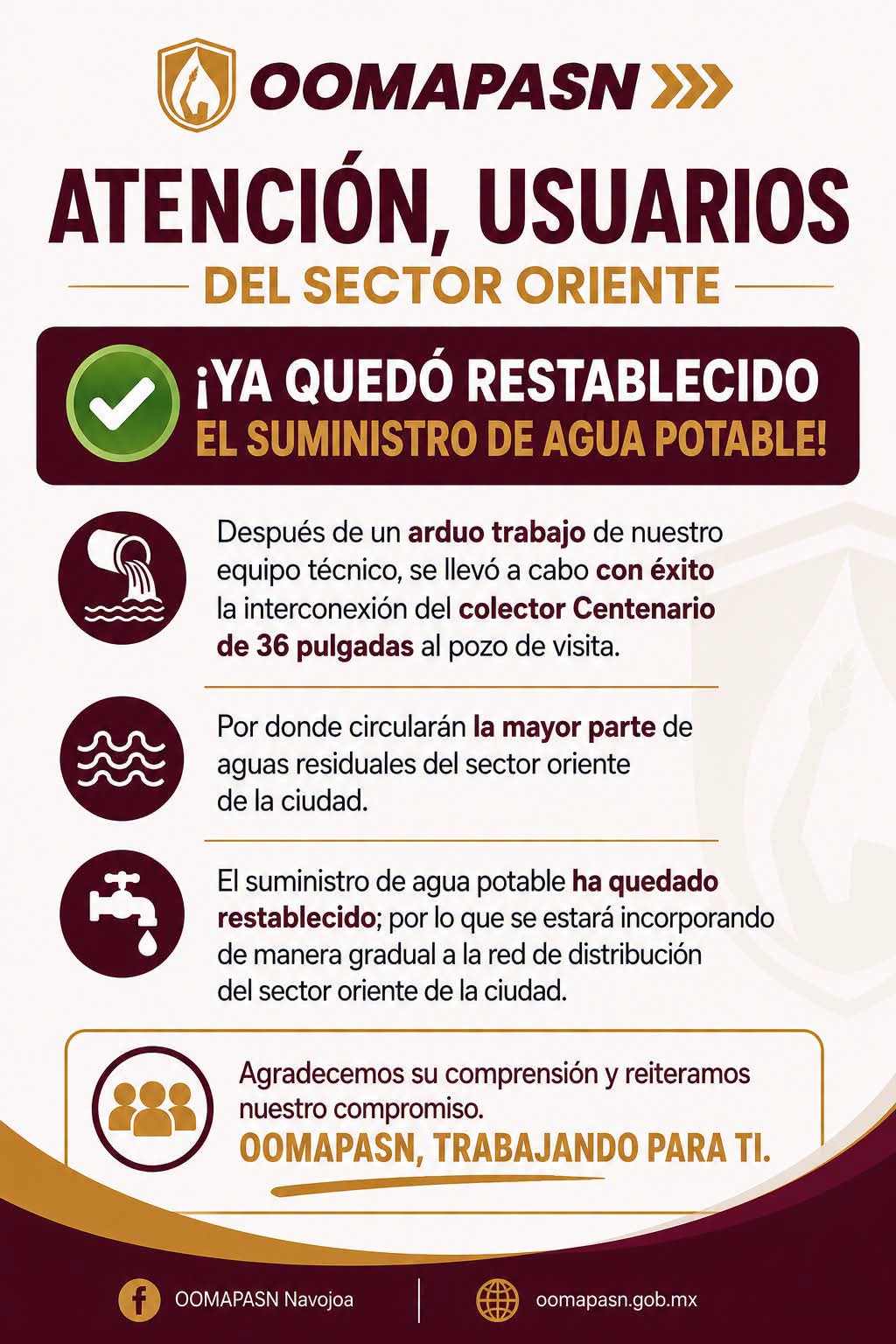 OOMAPASN

ATENCIÓN, USUARIOS

DEL SECTOR ORIENTE

¡YA QUEDÓ RESTABLECIDO EL SUMINISTRO DE AGUA POTABLE!

Después de un arduo trabajo de nuestro equipo técnico, se llevó a cabo con éxito la interconexión del colector Centenario de 36 pulgadas al pozo de visita.

Por donde circularán la mayor parte de aguas residuales del sector oriente de la ciudad.

El suministro de agua potable ha quedado restablecido; por lo que se estará incorporando de manera gradual a la red de distribución del sector oriente de la ciudad.

Agradecemos su comprensión y reiteramos nuestro compromiso.

OOMAPASN, TRABAJANDO PARA TI.

OOMAPASN Navojoa

oomapasn.gob.mx